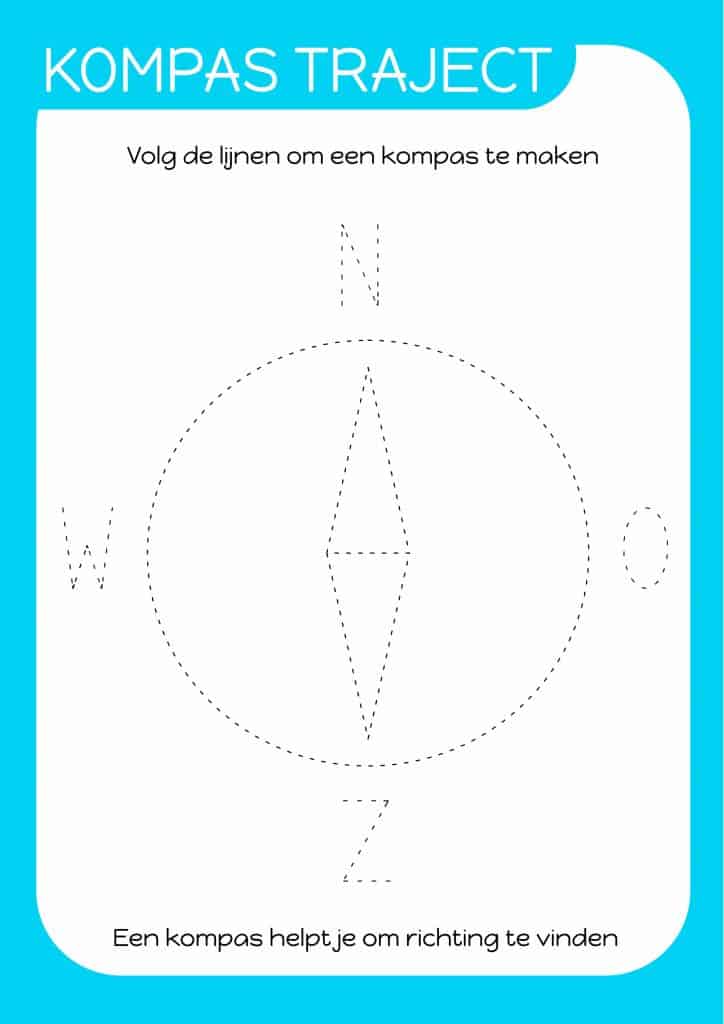 KOMPAS TRAJECT

Volg de lijnen om een kompas te maken

N

W

O

Z

Een kompas helpt je om richting te vinden